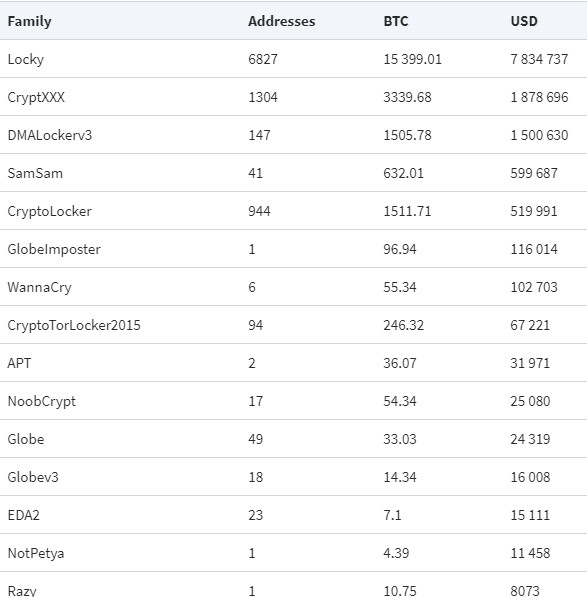 | Family | Addresses | BTC | USD |
|---|---|---|---|
| Locky | 6827 | 15 399.01 | 7 834 737 |
| CryptXXX | 1304 | 3339.68 | 1 878 696 |
| DMALockerv3 | 147 | 1505.78 | 1 500 630 |
| SamSam | 41 | 632.01 | 599 687 |
| CryptoLocker | 944 | 1511.71 | 519 991 |
| GlobeImposter | 1 | 96.94 | 116 014 |
| WannaCry | 6 | 55.34 | 102 703 |
| CryptoTorLocker2015 | 94 | 246.32 | 67 221 |
| APT | 2 | 36.07 | 31 971 |
| NoobCrypt | 17 | 54.34 | 25 080 |
| Globe | 49 | 33.03 | 24 319 |
| Globev3 | 18 | 14.34 | 16 008 |
| EDA2 | 23 | 7.1 | 15 111 |
| NotPetya | 1 | 4.39 | 11 458 |
| Razy | 1 | 10.75 | 8073 |